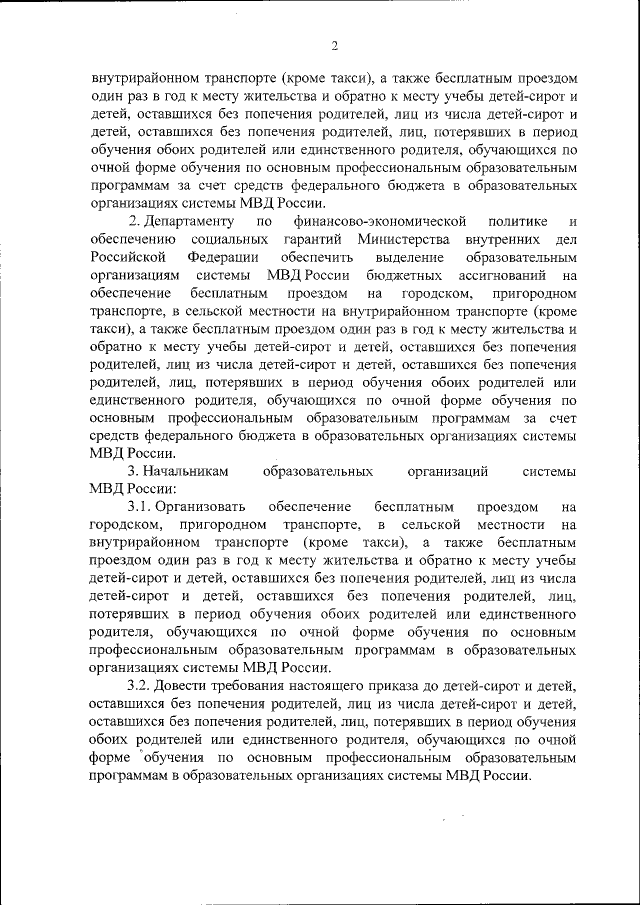 2

внутрирайонном транспорте (кроме такси), а также бесплатным проездом один раз в год к месту жительства и обратно к месту учебы детей-сирот и детей, оставшихся без попечения родителей, лиц из числа детей-сирот и детей, оставшихся без попечения родителей, лиц, потерявших в период обучения обоих родителей или единственного родителя, обучающихся по очной форме обучения по основным профессиональным образовательным программам за счет средств федерального бюджета в образовательных организациях системы МВД России.

2. Департаменту по финансово-экономической политике и обеспечению социальных гарантий Министерства внутренних дел Российской Федерации обеспечить выделение образовательным организациям системы МВД России бюджетных ассигнований на обеспечение бесплатным проездом на городском, пригородном транспорте, в сельской местности на внутрирайонном транспорте (кроме такси), а также бесплатным проездом один раз в год к месту жительства и обратно к месту учебы детей-сирот и детей, оставшихся без попечения родителей, лиц из числа детей-сирот и детей, оставшихся без попечения родителей, лиц, потерявших в период обучения обоих родителей или единственного родителя, обучающихся по очной форме обучения по основным профессиональным образовательным программам за счет средств федерального бюджета в образовательных организациях системы МВД России.

3. Начальникам образовательных организаций системы МВД России:

3.1. Организовать обеспечение бесплатным проездом на городском, пригородном транспорте, в сельской местности на внутрирайонном транспорте (кроме такси), а также бесплатным проездом один раз в год к месту жительства и обратно к месту учебы детей-сирот и детей, оставшихся без попечения родителей, лиц из числа детей-сирот и детей, оставшихся без попечения родителей, лиц, потерявших в период обучения обоих родителей или единственного родителя, обучающихся по очной форме обучения по основным профессиональным образовательным программам в образовательных организациях системы МВД России.

3.2. Довести требования настоящего приказа до детей-сирот и детей, оставшихся без попечения родителей, лиц из числа детей-сирот и детей, оставшихся без попечения родителей, лиц, потерявших в период обучения обоих родителей или единственного родителя, обучающихся по очной форме обучения по основным профессиональным образовательным программам в образовательных организациях системы МВД России.